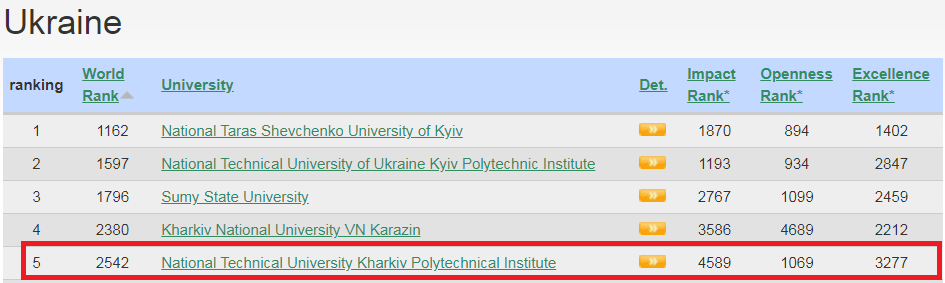 Ukraine

| ranking | World Rank | University | Det. | Impact Rank* | Openness Rank* | Excellence Rank* |
|---|---|---|---|---|---|---|
| 1 | 1162 | National Taras Shevchenko University of Kyiv | » | 1870 | 894 | 1402 |
| 2 | 1597 | National Technical University of Ukraine Kyiv Polytechnic Institute | » | 1193 | 934 | 2847 |
| 3 | 1796 | Sumy State University | » | 2767 | 1099 | 2459 |
| 4 | 2380 | Kharkiv National University VN Karazin | » | 3586 | 4689 | 2212 |
| 5 | 2542 | National Technical University Kharkiv Polytechnical Institute | » | 4589 | 1069 | 3277 |